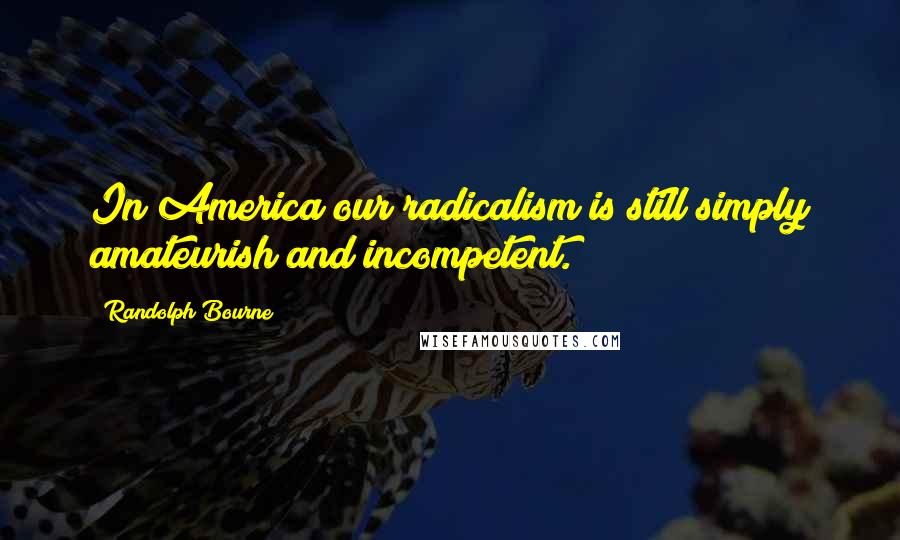 In America our radicalism is still simply amateurish and incompetent.

Randolph Bourne

WISEFAMOUSQUOTES.COM